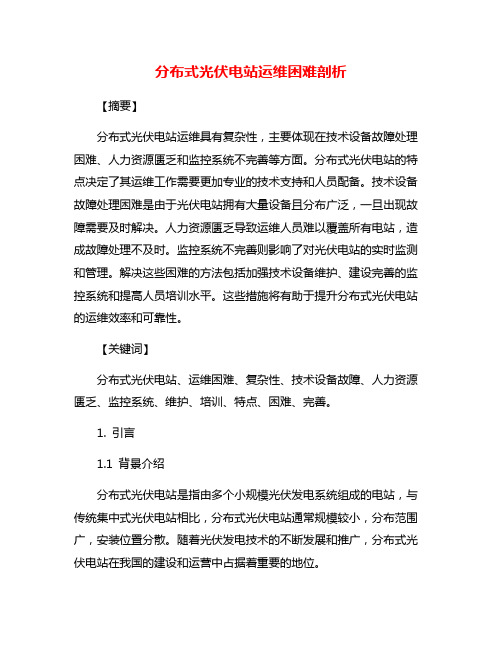 分布式光伏电站运维困难剖析

【摘要】

分布式光伏电站运维具有复杂性，主要体现在技术设备故障处理困难、人力资源匮乏和监控系统不完善等方面。分布式光伏电站的特点决定了其运维工作需要更加专业的技术支持和人员配备。技术设备故障处理困难是由于光伏电站拥有大量设备且分布广泛，一旦出现故障需要及时解决。人力资源匮乏导致运维人员难以覆盖所有电站，造成故障处理不及时。监控系统不完善则影响了对光伏电站的实时监测和管理。解决这些困难的方法包括加强技术设备维护、建设完善的监控系统和提高人员培训水平。这些措施将有助于提升分布式光伏电站的运维效率和可靠性。

【关键词】

分布式光伏电站、运维困难、复杂性、技术设备故障、人力资源匮乏、监控系统、维护、培训、特点、困难、完善。

1. 引言

1.1 背景介绍

分布式光伏电站是指由多个小规模光伏发电系统组成的电站，与传统集中式光伏电站相比，分布式光伏电站通常规模较小，分布范围广，安装位置分散。随着光伏发电技术的不断发展和推广，分布式光伏电站在我国的建设和运营中占据着重要的地位。